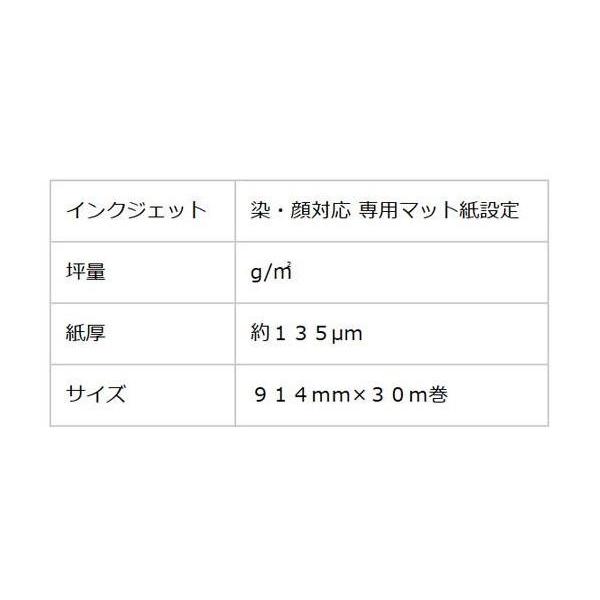 | インクジェット | 染・顔対応 専用マット紙設定 |
|---|---|
| 坪量 | g/㎡ |
| 紙厚 | 約１３５μm |
| サイズ | ９１４mm×３０m巻 |